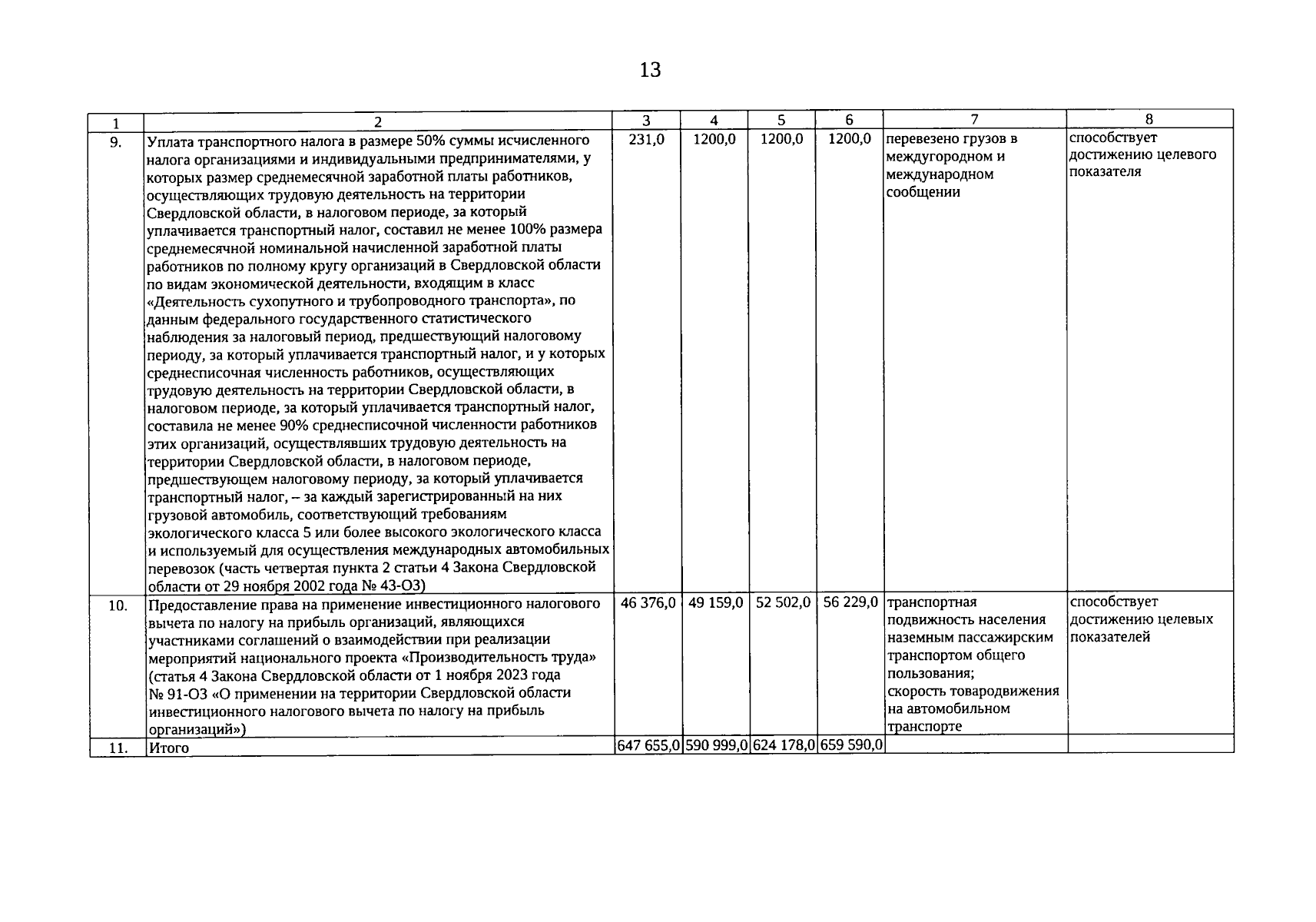 13

| 1 | 2 | 3 | 4 | 5 | 6 | 7 | 8 |
|---|---|---|---|---|---|---|---|
| 9. | Уплата транспортного налога в размере 50% суммы исчисленного налога организациями и индивидуальными предпринимателями, у которых размер среднемесячной заработной платы работников, осуществляющих трудовую деятельность на территории Свердловской области, в налоговом периоде, за который уплачивается транспортный налог, составил не менее 100% размера среднемесячной номинальной начисленной заработной платы работников по полному кругу организаций в Свердловской области по видам экономической деятельности, входящим в класс «Деятельность сухопутного и трубопроводного транспорта», по данным федерального государственного статистического наблюдения за налоговый период, предшествующий налоговому периоду, за который уплачивается транспортный налог, и у которых среднесписочная численность работников, осуществляющих трудовую деятельность на территории Свердловской области, в налоговом периоде, за который уплачивается транспортный налог, составила не менее 90% среднесписочной численности работников этих организаций, осуществлявших трудовую деятельность на территории Свердловской области, в налоговом периоде, предшествующем налоговому периоду, за который уплачивается транспортный налог, – за каждый зарегистрированный на них грузовой автомобиль, соответствующий требованиям экологического класса 5 или более высокого экологического класса и используемый для осуществления международных автомобильных перевозок (часть четвертая пункта 2 статьи 4 Закона Свердловской области от 29 ноября 2002 года № 43-ОЗ) | 231,0 | 1200,0 | 1200,0 | 1200,0 | перевезено грузов в междугородном и международном сообщении | способствует достижению целевого показателя |
| 10. | Предоставление права на применение инвестиционного налогового вычета по налогу на прибыль организаций, являющихся участниками соглашений о взаимодействии при реализации мероприятий национального проекта «Производительность труда» (статья 4 Закона Свердловской области от 1 ноября 2023 года № 91-ОЗ «О применении на территории Свердловской области инвестиционного налогового вычета по налогу на прибыль организаций») | 46 376,0 | 49 159,0 | 52 502,0 | 56 229,0 | транспортная подвижность населения наземным пассажирским транспортом общего пользования; скорость товародвижения на автомобильном транспорте | способствует достижению целевых показателей |
| 11. | Итого | 647 655,0 | 590 999,0 | 624 178,0 | 659 590,0 | | |